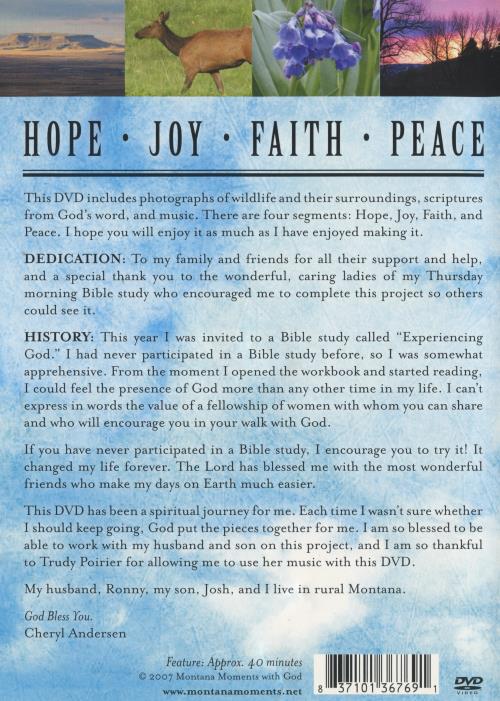 HOPE · JOY · FAITH · PEACE

This DVD includes photographs of wildlife and their surroundings, scriptures from God's word, and music. There are four segments: Hope, Joy, Faith, and Peace. I hope you will enjoy it as much as I have enjoyed making it.

DEDICATION: To my family and friends for all their support and help, and a special thank you to the wonderful, caring ladies of my Thursday morning Bible study who encouraged me to complete this project so others could see it.

HISTORY: This year I was invited to a Bible study called "Experiencing God." I had never participated in a Bible study before, so I was somewhat apprehensive. From the moment I opened the workbook and started reading, I could feel the presence of God more than any other time in my life. I can't express in words the value of a fellowship of women with whom you can share and who will encourage you in your walk with God.

If you have never participated in a Bible study, I encourage you to try it! It changed my life forever. The Lord has blessed me with the most wonderful friends who make my days on Earth much easier.

This DVD has been a spiritual journey for me. Each time I wasn't sure whether I should keep going, God put the pieces together for me. I am so blessed to be able to work with my husband and son on this project, and I am so thankful to Trudy Poirier for allowing me to use her music with this DVD.

My husband, Ronny, my son, Josh, and I live in rural Montana.

God Bless You.
Cheryl Andersen

Feature: Approx. 40 minutes
© 2007 Montana Moments with God
www.montanamoments.net

8 37101 36769 1

DVD VIDEO